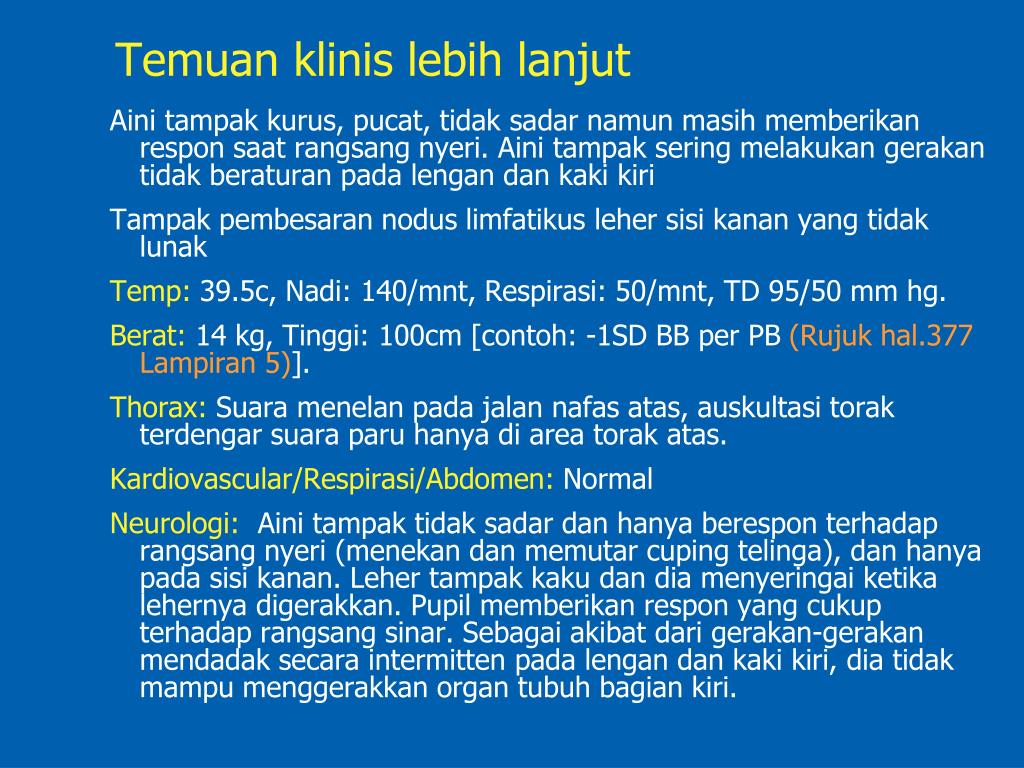 Temuan klinis lebih lanjut

Aini tampak kurus, pucat, tidak sadar namun masih memberikan respon saat rangsang nyeri. Aini tampak sering melakukan gerakan tidak beraturan pada lengan dan kaki kiri

Tampak pembesaran nodus limfatikus leher sisi kanan yang tidak lunak

Temp: 39.5c, Nadi: 140/mnt, Respirasi: 50/mnt, TD 95/50 mm hg.

Berat: 14 kg, Tinggi: 100cm [contoh: -1SD BB per PB (Rujuk hal.377 Lampiran 5)].

Thorax: Suara menelan pada jalan nafas atas, auskultasi torak terdengar suara paru hanya di area torak atas.

Kardiovascular/Respirasi/Abdomen: Normal

Neurologi: Aini tampak tidak sadar dan hanya berespon terhadap rangsang nyeri (menekan dan memutar cuping telinga), dan hanya pada sisi kanan. Leher tampak kaku dan dia menyeringai ketika lehernya digerakkan. Pupil memberikan respon yang cukup terhadap rangsang sinar. Sebagai akibat dari gerakan-gerakan mendadak secara intermitten pada lengan dan kaki kiri, dia tidak mampu menggerakkan organ tubuh bagian kiri.